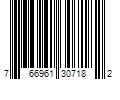 7 66961 30718 2